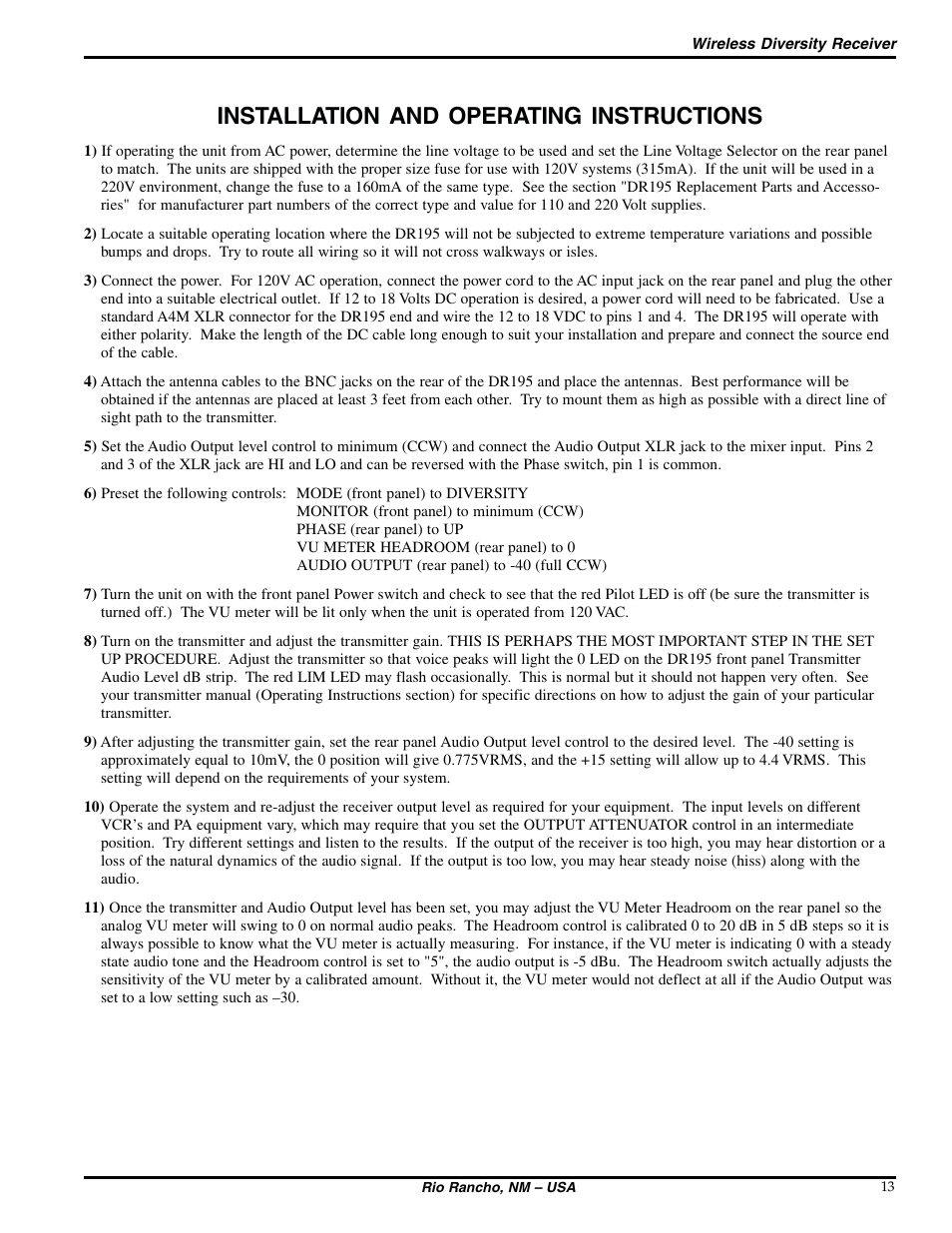 Wireless Diversity Receiver

INSTALLATION AND OPERATING INSTRUCTIONS

1) If operating the unit from AC power, determine the line voltage to be used and set the Line Voltage Selector on the rear panel to match. The units are shipped with the proper size fuse for use with 120V systems (315mA). If the unit will be used in a 220V environment, change the fuse to a 160mA of the same type. See the section "DR195 Replacement Parts and Accessories" for manufacturer part numbers of the correct type and value for 110 and 220 Volt supplies.

2) Locate a suitable operating location where the DR195 will not be subjected to extreme temperature variations and possible bumps and drops. Try to route all wiring so it will not cross walkways or isles.

3) Connect the power. For 120V AC operation, connect the power cord to the AC input jack on the rear panel and plug the other end into a suitable electrical outlet. If 12 to 18 Volts DC operation is desired, a power cord will need to be fabricated. Use a standard A4M XLR connector for the DR195 end and wire the 12 to 18 VDC to pins 1 and 4. The DR195 will operate with either polarity. Make the length of the DC cable long enough to suit your installation and prepare and connect the source end of the cable.

4) Attach the antenna cables to the BNC jacks on the rear of the DR195 and place the antennas. Best performance will be obtained if the antennas are placed at least 3 feet from each other. Try to mount them as high as possible with a direct line of sight path to the transmitter.

5) Set the Audio Output level control to minimum (CCW) and connect the Audio Output XLR jack to the mixer input. Pins 2 and 3 of the XLR jack are HI and LO and can be reversed with the Phase switch, pin 1 is common.

6) Preset the following controls: MODE (front panel) to DIVERSITY
MONITOR (front panel) to minimum (CCW)
PHASE (rear panel) to UP
VU METER HEADROOM (rear panel) to 0
AUDIO OUTPUT (rear panel) to -40 (full CCW)

7) Turn the unit on with the front panel Power switch and check to see that the red Pilot LED is off (be sure the transmitter is turned off.) The VU meter will be lit only when the unit is operated from 120 VAC.

8) Turn on the transmitter and adjust the transmitter gain. THIS IS PERHAPS THE MOST IMPORTANT STEP IN THE SET UP PROCEDURE. Adjust the transmitter so that voice peaks will light the 0 LED on the DR195 front panel Transmitter Audio Level dB strip. The red LIM LED may flash occasionally. This is normal but it should not happen very often. See your transmitter manual (Operating Instructions section) for specific directions on how to adjust the gain of your particular transmitter.

9) After adjusting the transmitter gain, set the rear panel Audio Output level control to the desired level. The -40 setting is approximately equal to 10mV, the 0 position will give 0.775VRMS, and the +15 setting will allow up to 4.4 VRMS. This setting will depend on the requirements of your system.

10) Operate the system and re-adjust the receiver output level as required for your equipment. The input levels on different VCR's and PA equipment vary, which may require that you set the OUTPUT ATTENUATOR control in an intermediate position. Try different settings and listen to the results. If the output of the receiver is too high, you may hear distortion or a loss of the natural dynamics of the audio signal. If the output is too low, you may hear steady noise (hiss) along with the audio.

11) Once the transmitter and Audio Output level has been set, you may adjust the VU Meter Headroom on the rear panel so the analog VU meter will swing to 0 on normal audio peaks. The Headroom control is calibrated 0 to 20 dB in 5 dB steps so it is always possible to know what the VU meter is actually measuring. For instance, if the VU meter is indicating 0 with a steady state audio tone and the Headroom control is set to "5", the audio output is -5 dBu. The Headroom switch actually adjusts the sensitivity of the VU meter by a calibrated amount. Without it, the VU meter would not deflect at all if the Audio Output was set to a low setting such as –30.

Rio Rancho, NM – USA

13